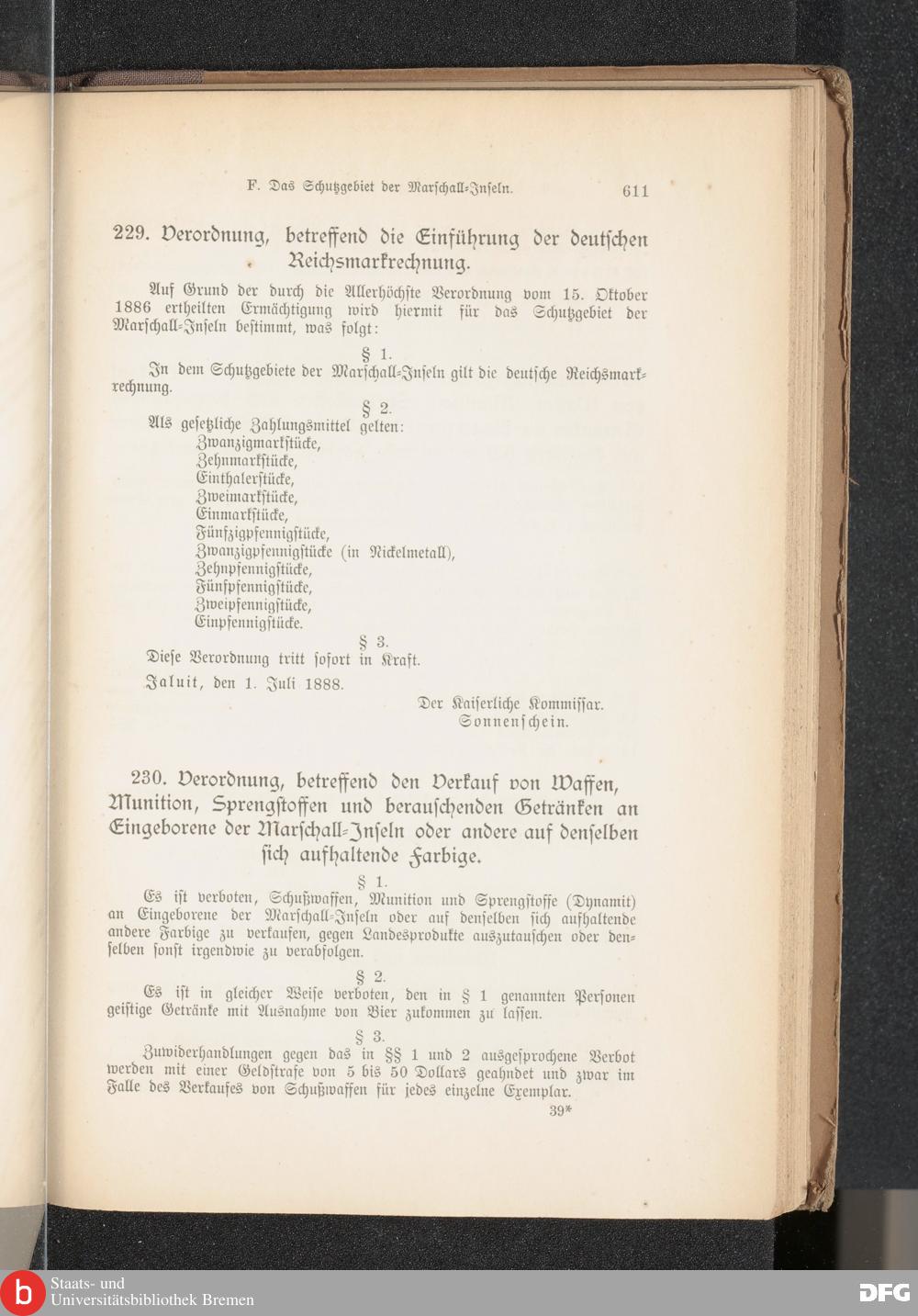 F. Das Schutzgebiet der Marschall-Inseln. 611

229. Verordnung, betreffend die Einführung der deutschen Reichsmarkrechnung.

Auf Grund der durch die Allerhöchste Verordnung vom 15. Oktober 1886 ertheilten Ermächtigung wird hiermit für das Schutzgebiet der Marschall-Inseln bestimmt, was folgt:

§ 1.
In dem Schutzgebiete der Marschall-Inseln gilt die deutsche Reichsmarkrechnung.

§ 2.
Als gesetzliche Zahlungsmittel gelten:
Zwanzigmarkstücke,
Zehnmarkstücke,
Einthalerstücke,
Zweimarkstücke,
Einmarkstücke,
Fünfzigpfennigstücke,
Zwanzigpfennigstücke (in Nickelmetall),
Zehnpfennigstücke,
Fünfpfennigstücke,
Zweipfennigstücke,
Einpfennigstücke.

§ 3.
Diese Verordnung tritt sofort in Kraft.

Jaluit, den 1. Juli 1888.

Der Kaiserliche Kommissar.
Sonnenschein.

230. Verordnung, betreffend den Verkauf von Waffen, Munition, Sprengstoffen und berauschenden Getränken an Eingeborene der Marschall-Inseln oder andere auf denselben sich aufhaltende Farbige.

§ 1.
Es ist verboten, Schußwaffen, Munition und Sprengstoffe (Dynamit) an Eingeborene der Marschall-Inseln oder auf denselben sich aufhaltende andere Farbige zu verkaufen, gegen Landesprodukte auszutauschen oder denselben sonst irgendwie zu verabfolgen.

§ 2.
Es ist in gleicher Weise verboten, den in § 1 genannten Personen geistige Getränke mit Ausnahme von Bier zukommen zu lassen.

§ 3.
Zuwiderhandlungen gegen das in §§ 1 und 2 ausgesprochene Verbot werden mit einer Geldstrafe von 5 bis 50 Dollars geahndet und zwar im Falle des Verkaufes von Schußwaffen für jedes einzelne Exemplar.

39*

Staats- und Universitätsbibliothek Bremen
DFG